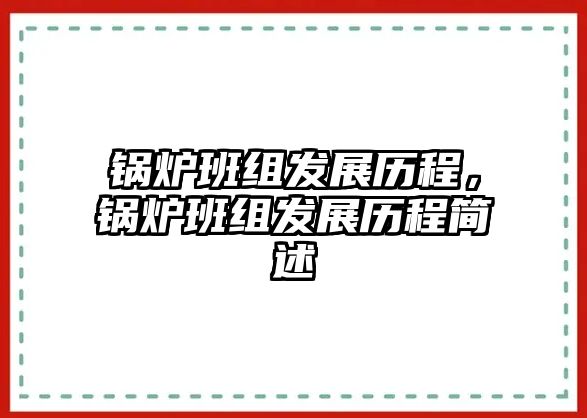 锅炉班组发展历程，锅炉班组发展历程简述